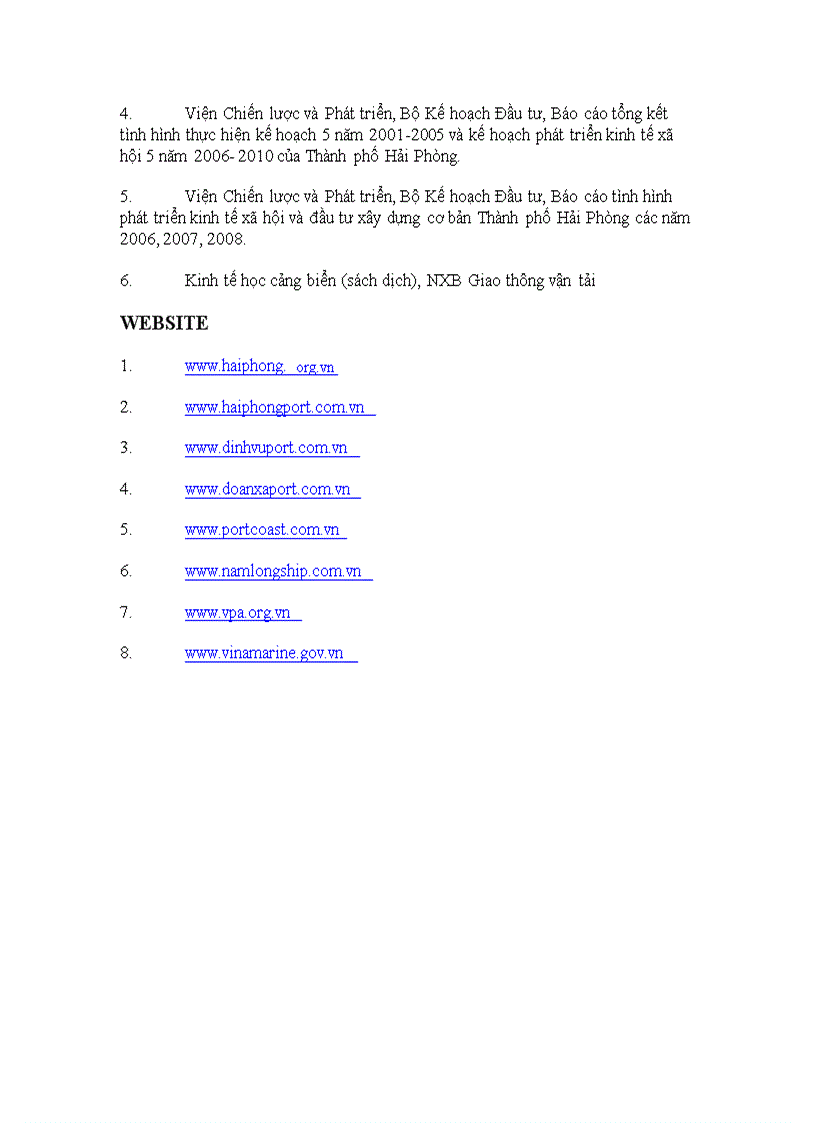 4. Viện Chiến lược và Phát triển, Bộ Kế hoạch Đầu tư, Báo cáo tổng kết tình hình thực hiện kế hoạch 5 năm 2001-2005 và kế hoạch phát triển kinh tế xã hội 5 năm 2006- 2010 của Thành phố Hải Phòng.

5. Viện Chiến lược và Phát triển, Bộ Kế hoạch Đầu tư, Báo cáo tình hình phát triển kinh tế xã hội và đầu tư xây dựng cơ bản Thành phố Hải Phòng các năm 2006, 2007, 2008.

6. Kinh tế học cảng biển (sách dịch), NXB Giao thông vận tải

WEBSITE

1. www.haiphong. org.vn

2. www.haiphongport.com.vn

3. www.dinhvuport.com.vn

4. www.doanxaport.com.vn

5. www.portcoast.com.vn

6. www.namlongship.com.vn

7. www.vpa.org.vn

8. www.vinamarine.gov.vn